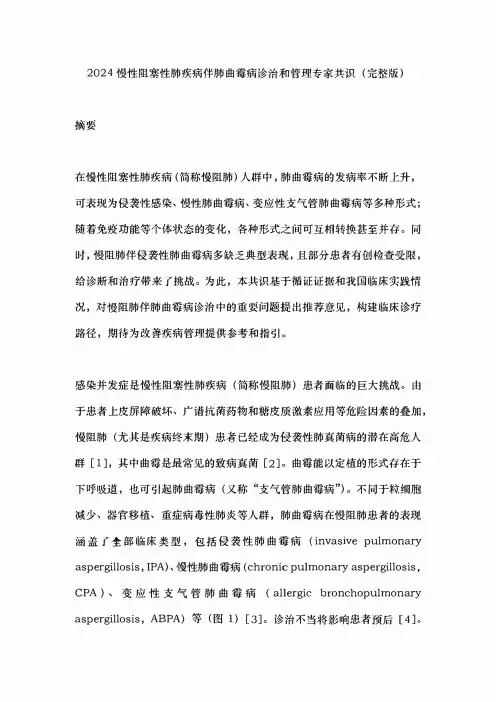 2024 慢性阻塞性肺疾病伴肺曲霉病诊治和管理专家共识（完整版）

摘要

在慢性阻塞性肺疾病（简称慢阻肺）人群中，肺曲霉病的发病率不断上升，可表现为侵袭性感染、慢性肺曲霉病、变应性支气管肺曲霉病等多种形式；随着免疫功能等个体状态的变化，各种形式之间可互相转换甚至并存。同时，慢阻肺伴侵袭性肺曲霉病多缺乏典型表现，且部分患者有创检查受限，给诊断和治疗带来了挑战。为此，本共识基于循证证据和我国临床实践情况，对慢阻肺伴肺曲霉病诊治中的重要问题提出推荐意见，构建临床诊疗路径，期待为改善疾病管理提供参考和指引。

感染并发症是慢性阻塞性肺疾病（简称慢阻肺）患者面临的巨大挑战。由于患者上皮屏障破坏、广谱抗菌药物和糖皮质激素应用等危险因素的叠加，慢阻肺（尤其是疾病终末期）患者已经成为侵袭性肺真菌病的潜在高危人群［1］，其中曲霉是最常见的致病真菌［2］。曲霉能以定植的形式存在于下呼吸道，也可引起肺曲霉病（又称“支气管肺曲霉病”）。不同于粒细胞减少、器官移植、重症病毒性肺炎等人群，肺曲霉病在慢阻肺患者的表现涵盖了全部临床类型，包括侵袭性肺曲霉病（invasive pulmonary aspergillosis，IPA）、慢性肺曲霉病（chronic pulmonary aspergillosis，CPA）、变应性支气管肺曲霉病（allergic bronchopulmonary aspergillosis，ABPA）等（图 1）［3］。诊治不当将影响患者预后［4］。